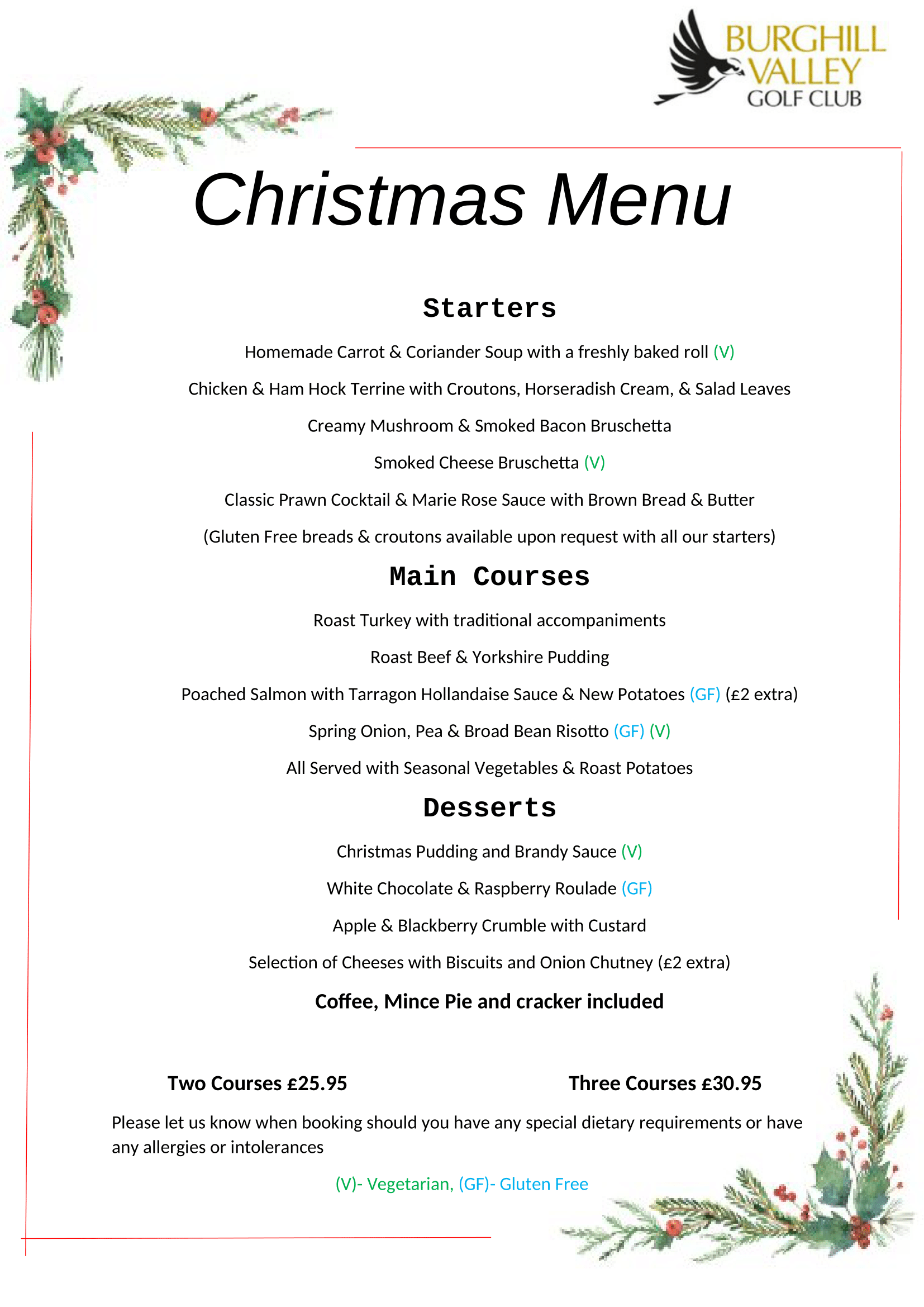 BURGHILL VALLEY GOLF CLUB

Christmas Menu

Starters

Homemade Carrot & Coriander Soup with a freshly baked roll (V)

Chicken & Ham Hock Terrine with Croutons, Horseradish Cream, & Salad Leaves

Creamy Mushroom & Smoked Bacon Bruschetta

Smoked Cheese Bruschetta (V)

Classic Prawn Cocktail & Marie Rose Sauce with Brown Bread & Butter

(Gluten Free breads & croutons available upon request with all our starters)

Main Courses

Roast Turkey with traditional accompaniments

Roast Beef & Yorkshire Pudding

Poached Salmon with Tarragon Hollandaise Sauce & New Potatoes (GF) (£2 extra)

Spring Onion, Pea & Broad Bean Risotto (GF) (V)

All Served with Seasonal Vegetables & Roast Potatoes

Desserts

Christmas Pudding and Brandy Sauce (V)

White Chocolate & Raspberry Roulade (GF)

Apple & Blackberry Crumble with Custard

Selection of Cheeses with Biscuits and Onion Chutney (£2 extra)

Coffee, Mince Pie and cracker included

Two Courses £25.95

Three Courses £30.95

Please let us know when booking should you have any special dietary requirements or have any allergies or intolerances

(V)- Vegetarian, (GF)- Gluten Free